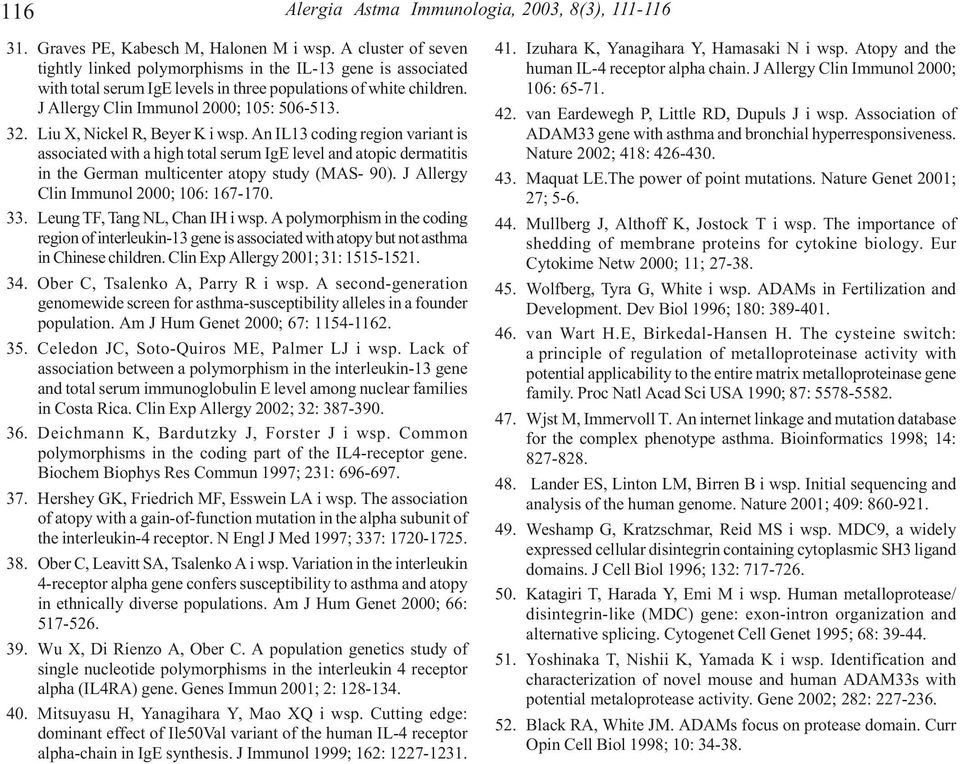 116 Alergia Astma Immunologia, 2003, 8(3), 111-116

31. Graves PE, Kabesch M, Halonen M i wsp. A cluster of seven tightly linked polymorphisms in the IL-13 gene is associated with total serum IgE levels in three populations of white children. J Allergy Clin Immunol 2000; 105: 506-513.

32. Liu X, Nickel R, Beyer K i wsp. An IL13 coding region variant is associated with a high total serum IgE level and atopic dermatitis in the German multicenter atopy study (MAS- 90). J Allergy Clin Immunol 2000; 106: 167-170.

33. Leung TF, Tang NL, Chan IH i wsp. A polymorphism in the coding region of interleukin-13 gene is associated with atopy but not asthma in Chinese children. Clin Exp Allergy 2001; 31: 1515-1521.

34. Ober C, Tsalenko A, Parry R i wsp. A second-generation genomewide screen for asthma-susceptibility alleles in a founder population. Am J Hum Genet 2000; 67: 1154-1162.

35. Celedon JC, Soto-Quiros ME, Palmer LJ i wsp. Lack of association between a polymorphism in the interleukin-13 gene and total serum immunoglobulin E level among nuclear families in Costa Rica. Clin Exp Allergy 2002; 32: 387-390.

36. Deichmann K, Bardutzky J, Forster J i wsp. Common polymorphisms in the coding part of the IL4-receptor gene. Biochem Biophys Res Commun 1997; 231: 696-697.

37. Hershey GK, Friedrich MF, Esswein LA i wsp. The association of atopy with a gain-of-function mutation in the alpha subunit of the interleukin-4 receptor. N Engl J Med 1997; 337: 1720-1725.

38. Ober C, Leavitt SA, Tsalenko A i wsp. Variation in the interleukin 4-receptor alpha gene confers susceptibility to asthma and atopy in ethnically diverse populations. Am J Hum Genet 2000; 66: 517-526.

39. Wu X, Di Rienzo A, Ober C. A population genetics study of single nucleotide polymorphisms in the interleukin 4 receptor alpha (IL4RA) gene. Genes Immun 2001; 2: 128-134.

40. Mitsuyasu H, Yanagihara Y, Mao XQ i wsp. Cutting edge: dominant effect of Ile50Val variant of the human IL-4 receptor alpha-chain in IgE synthesis. J Immunol 1999; 162: 1227-1231.

41. Izuhara K, Yanagihara Y, Hamasaki N i wsp. Atopy and the human IL-4 receptor alpha chain. J Allergy Clin Immunol 2000; 106: 65-71.

42. van Eardewegh P, Little RD, Dupuls J i wsp. Association of ADAM33 gene with asthma and bronchial hyperresponsiveness. Nature 2002; 418: 426-430.

43. Maquat LE.The power of point mutations. Nature Genet 2001; 27; 5-6.

44. Mullberg J, Althoff K, Jostock T i wsp. The importance of shedding of membrane proteins for cytokine biology. Eur Cytokime Netw 2000; 11; 27-38.

45. Wolfberg, Tyra G, White i wsp. ADAMs in Fertilization and Development. Dev Biol 1996; 180: 389-401.

46. van Wart H.E, Birkedal-Hansen H. The cysteine switch: a principle of regulation of metalloproteinase activity with potential applicability to the entire matrix metalloproteinase gene family. Proc Natl Acad Sci USA 1990; 87: 5578-5582.

47. Wjst M, Immervoll T. An internet linkage and mutation database for the complex phenotype asthma. Bioinformatics 1998; 14: 827-828.

48. Lander ES, Linton LM, Birren B i wsp. Initial sequencing and analysis of the human genome. Nature 2001; 409: 860-921.

49. Weshamp G, Kratzschmar, Reid MS i wsp. MDC9, a widely expressed cellular disintegrin containing cytoplasmic SH3 ligand domains. J Cell Biol 1996; 132: 717-726.

50. Katagiri T, Harada Y, Emi M i wsp. Human metalloprotease/ disintegrin-like (MDC) gene: exon-intron organization and alternative splicing. Cytogenet Cell Genet 1995; 68: 39-44.

51. Yoshinaka T, Nishii K, Yamada K i wsp. Identification and characterization of novel mouse and human ADAM33s with potential metaloprotease activity. Gene 2002; 282: 227-236.

52. Black RA, White JM. ADAMs focus on protease domain. Curr Opin Cell Biol 1998; 10: 34-38.